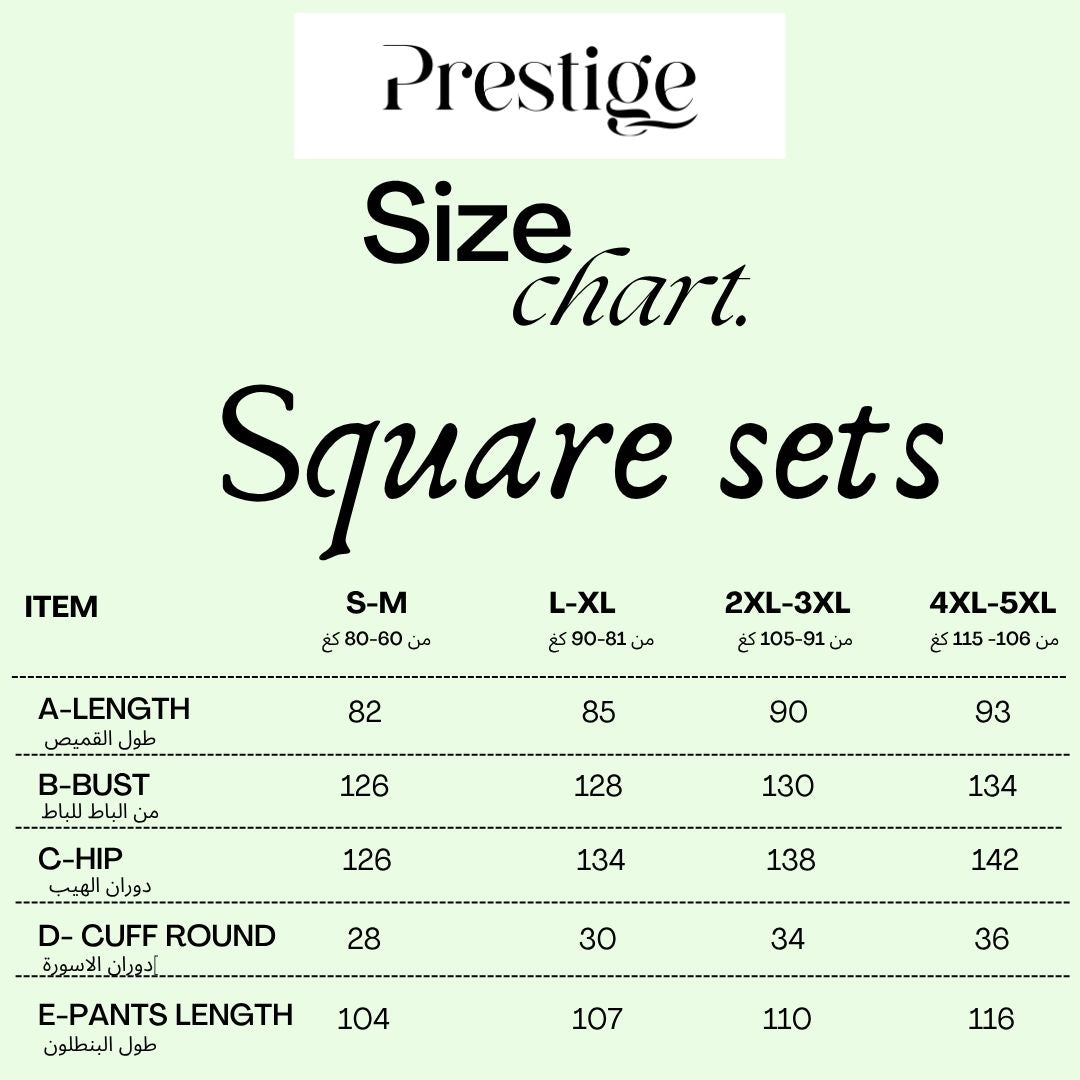 Prestige

Size chart.

Square sets

| ITEM | S-M من 60-80 كغ | L-XL من 81-90 كغ | 2XL-3XL من 91-105 كغ | 4XL-5XL من 106- 115 كغ |
|---|---|---|---|---|
| A-LENGTH طول القميص | 82 | 85 | 90 | 93 |
| B-BUST من الباط للباط | 126 | 128 | 130 | 134 |
| C-HIP دوران الهيب | 126 | 134 | 138 | 142 |
| D- CUFF ROUND دوران الاسورة | 28 | 30 | 34 | 36 |
| E-PANTS LENGTH طول البنطلون | 104 | 107 | 110 | 116 |